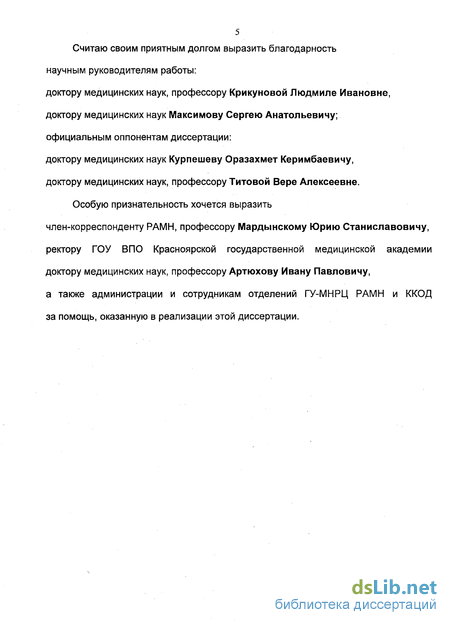 5

Считаю своим приятным долгом выразить благодарность

научным руководителям работы:

доктору медицинских наук, профессору Крикуновой Людмиле Ивановне,

доктору медицинских наук Максимову Сергею Анатольевичу;

официальным оппонентам диссертации:

доктору медицинских наук Курпешеву Оразахмет Керимбаевичу,

доктору медицинских наук, профессору Титовой Вере Алексеевне.

Особую признательность хочется выразить

член-корреспонденту РАМН, профессору Мардынскому Юрию Станиславовичу,

ректору ГОУ ВПО Красноярской государственной медицинской академии доктору медицинских наук, профессору Артюхову Ивану Павловичу,

а также администрации и сотрудникам отделений ГУ-МНРЦ РАМН и ККОД за помощь, оказанную в реализации этой диссертации.

dsLib.net
библиотека диссертаций